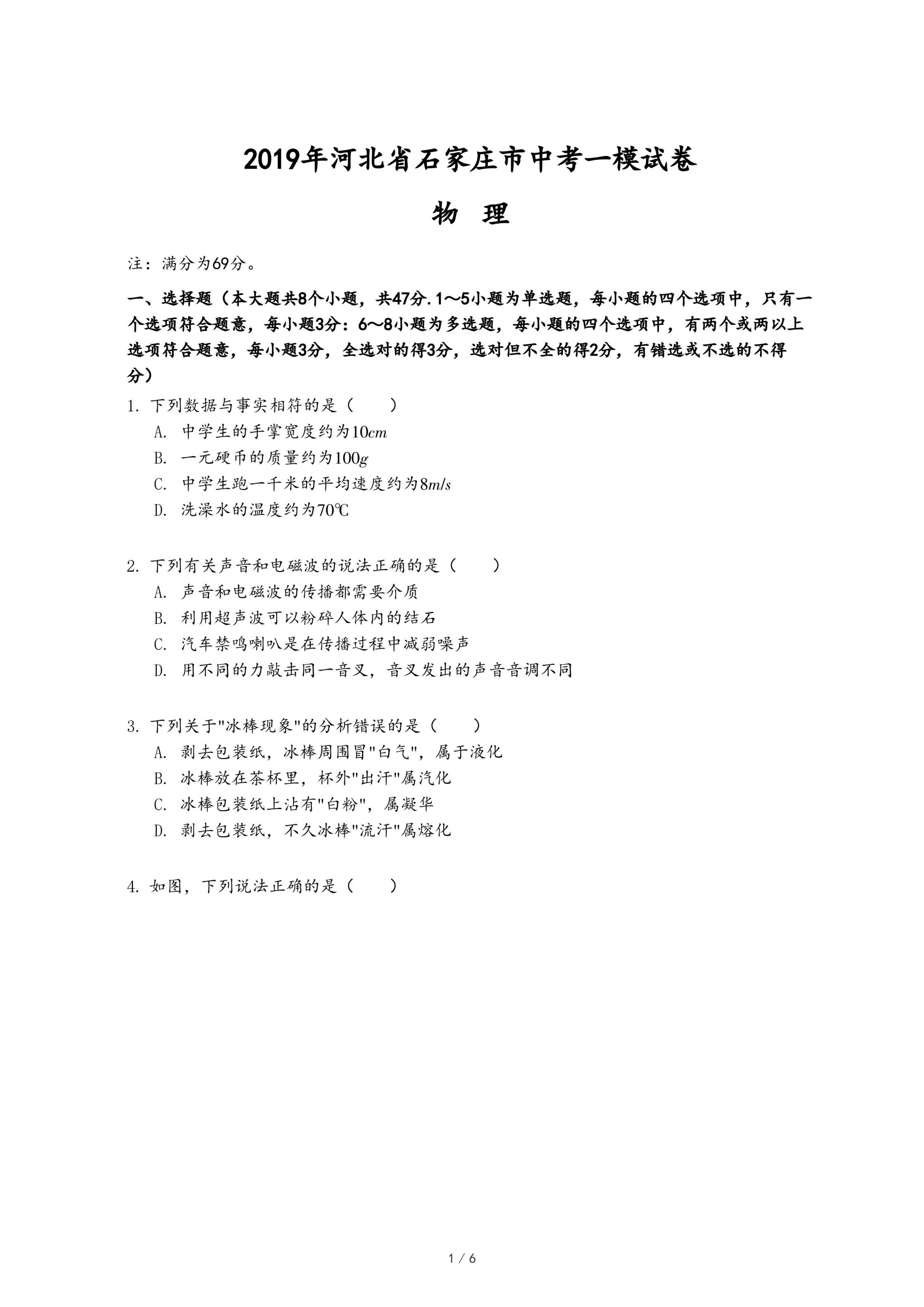 2019年河北省石家庄市中考一模试卷

物 理

注：满分为69分。

一、选择题（本大题共8个小题，共47分.1～5小题为单选题，每小题的四个选项中，只有一个选项符合题意，每小题3分：6～8小题为多选题，每小题的四个选项中，有两个或两以上选项符合题意，每小题3分，全选对的得3分，选对但不全的得2分，有错选或不选的不得分）

1. 下列数据与事实相符的是（　　）
A. 中学生的手掌宽度约为$10cm$
B. 一元硬币的质量约为$100g$
C. 中学生跑一千米的平均速度约为$8m/s$
D. 洗澡水的温度约为70℃

2. 下列有关声音和电磁波的说法正确的是（　　）
A. 声音和电磁波的传播都需要介质
B. 利用超声波可以粉碎人体内的结石
C. 汽车禁鸣喇叭是在传播过程中减弱噪声
D. 用不同的力敲击同一音叉，音叉发出的声音音调不同

3. 下列关于"冰棒现象"的分析错误的是（　　）
A. 剥去包装纸，冰棒周围冒"白气"，属于液化
B. 冰棒放在茶杯里，杯外"出汗"属汽化
C. 冰棒包装纸上沾有"白粉"，属凝华
D. 剥去包装纸，不久冰棒"流汗"属熔化

4. 如图，下列说法正确的是（　　）

1 / 6